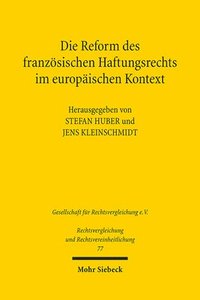 Die Reform des französischen Haftungsrechts im europäischen Kontext

Herausgegeben von
STEFAN HUBER und
JENS KLEINSCHMIDT

Gesellschaft für Rechtsvergleichung e.V.

Rechtsvergleichung
und Rechtsvereinheitlichung
77

Mohr Siebeck